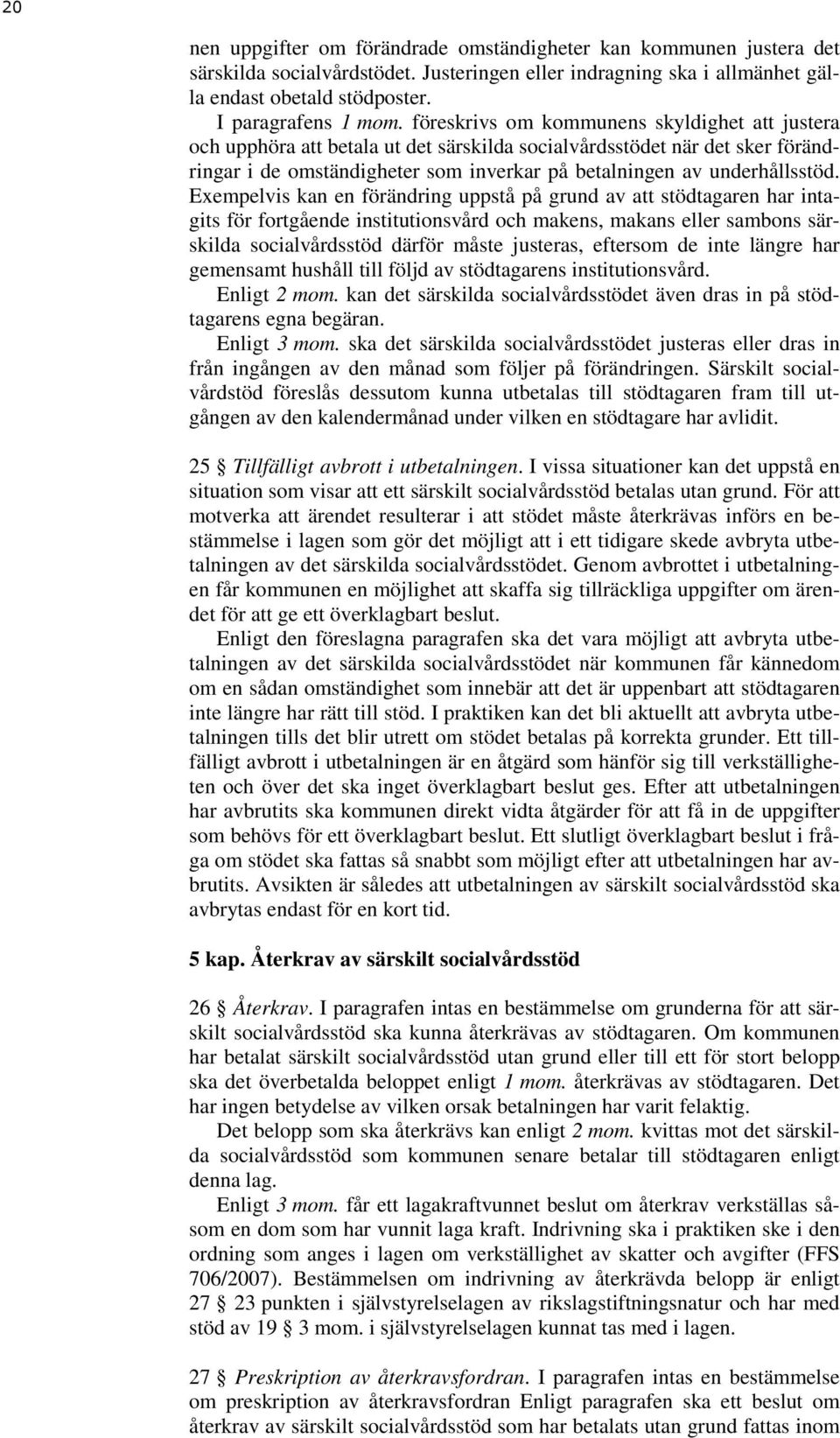 20

nen uppgifter om förändrade omständigheter kan kommunen justera det särskilda socialvårdstödet. Justeringen eller indragning ska i allmänhet gälla endast obetald stödposter.

I paragrafens 1 mom. föreskrivs om kommunens skyldighet att justera och upphöra att betala ut det särskilda socialvårdsstödet när det sker förändringar i de omständigheter som inverkar på betalningen av underhållsstöd. Exempelvis kan en förändring uppstå på grund av att stödtagaren har intagits för fortgående institutionsvård och makens, makans eller sambons särskilda socialvårdsstöd därför måste justeras, eftersom de inte längre har gemensamt hushåll till följd av stödtagarens institutionsvård.

Enligt 2 mom. kan det särskilda socialvårdsstödet även dras in på stödtagarens egna begäran.

Enligt 3 mom. ska det särskilda socialvårdsstödet justeras eller dras in från ingången av den månad som följer på förändringen. Särskilt socialvårdstöd föreslås dessutom kunna utbetalas till stödtagaren fram till utgången av den kalendermånad under vilken en stödtagare har avlidit.

25 § Tillfälligt avbrott i utbetalningen. I vissa situationer kan det uppstå en situation som visar att ett särskilt socialvårdsstöd betalas utan grund. För att motverka att ärendet resulterar i att stödet måste återkrävas införs en bestämmelse i lagen som gör det möjligt att i ett tidigare skede avbryta utbetalningen av det särskilda socialvårdsstödet. Genom avbrottet i utbetalningen får kommunen en möjlighet att skaffa sig tillräckliga uppgifter om ärendet för att ge ett överklagbart beslut.

Enligt den föreslagna paragrafen ska det vara möjligt att avbryta utbetalningen av det särskilda socialvårdsstödet när kommunen får kännedom om en sådan omständighet som innebär att det är uppenbart att stödtagaren inte längre har rätt till stöd. I praktiken kan det bli aktuellt att avbryta utbetalningen tills det blir utrett om stödet betalas på korrekta grunder. Ett tillfälligt avbrott i utbetalningen är en åtgärd som hänför sig till verkställigheten och över det ska inget överklagbart beslut ges. Efter att utbetalningen har avbrutits ska kommunen direkt vidta åtgärder för att få in de uppgifter som behövs för ett överklagbart beslut. Ett slutligt överklagbart beslut i fråga om stödet ska fattas så snabbt som möjligt efter att utbetalningen har avbrutits. Avsikten är således att utbetalningen av särskilt socialvårdsstöd ska avbrytas endast för en kort tid.

5 kap. Återkrav av särskilt socialvårdsstöd

26 § Återkrav. I paragrafen intas en bestämmelse om grunderna för att särskilt socialvårdsstöd ska kunna återkrävas av stödtagaren. Om kommunen har betalat särskilt socialvårdsstöd utan grund eller till ett för stort belopp ska det överbetalda beloppet enligt 1 mom. återkrävas av stödtagaren. Det har ingen betydelse av vilken orsak betalningen har varit felaktig.

Det belopp som ska återkrävs kan enligt 2 mom. kvittas mot det särskilda socialvårdsstöd som kommunen senare betalar till stödtagaren enligt denna lag.

Enligt 3 mom. får ett lagakraftvunnet beslut om återkrav verkställas såsom en dom som har vunnit laga kraft. Indrivning ska i praktiken ske i den ordning som anges i lagen om verkställighet av skatter och avgifter (FFS 706/2007). Bestämmelsen om indrivning av återkrävda belopp är enligt 27 § 23 punkten i självstyrelselagen av rikslagstiftningsnatur och har med stöd av 19 § 3 mom. i självstyrelselagen kunnat tas med i lagen.

27 § Preskription av återkravsfordran. I paragrafen intas en bestämmelse om preskription av återkravsfordran Enligt paragrafen ska ett beslut om återkrav av särskilt socialvårdsstöd som har betalats utan grund fattas inom